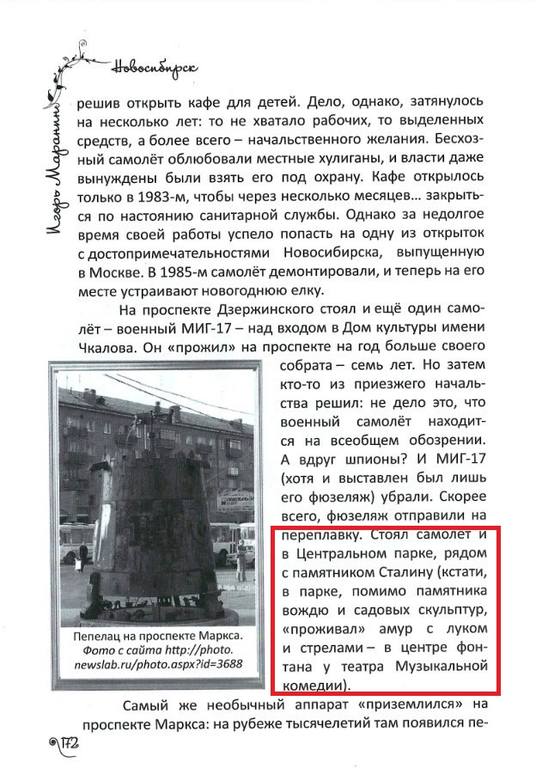 Игорь Маранин

Новосибирск

решив открыть кафе для детей. Дело, однако, затянулось на несколько лет: то не хватало рабочих, то выделенных средств, а более всего – начальственного желания. Бесхозный самолёт облюбовали местные хулиганы, и власти даже вынуждены были взять его под охрану. Кафе открылось только в 1983-м, чтобы через несколько месяцев... закрыться по настоянию санитарной службы. Однако за недолгое время своей работы успело попасть на одну из открыток с достопримечательностями Новосибирска, выпущенную в Москве. В 1985-м самолёт демонтировали, и теперь на его месте устраивают новогоднюю елку.

На проспекте Дзержинского стоял и ещё один самолёт – военный МИГ-17 – над входом в Дом культуры имени Чкалова. Он «прожил» на проспекте на год больше своего собрата – семь лет. Но затем кто-то из приезжего начальства решил: не дело это, что военный самолёт находится на всеобщем обозрении. А вдруг шпионы? И МИГ-17 (хотя и выставлен был лишь его фюзеляж) убрали. Скорее всего, фюзеляж отправили на переплавку. Стоял самолет и в Центральном парке, рядом с памятником Сталину (кстати, в парке, помимо памятника вождю и садовых скульптур, «проживал» амур с луком и стрелами – в центре фонтана у театра Музыкальной комедии).

Пепелац на проспекте Маркса. Фото с сайта http://photo.newslab.ru/photo.aspx?id=3688

Самый же необычный аппарат «приземлился» на проспекте Маркса: на рубеже тысячелетий там появился пе-

172